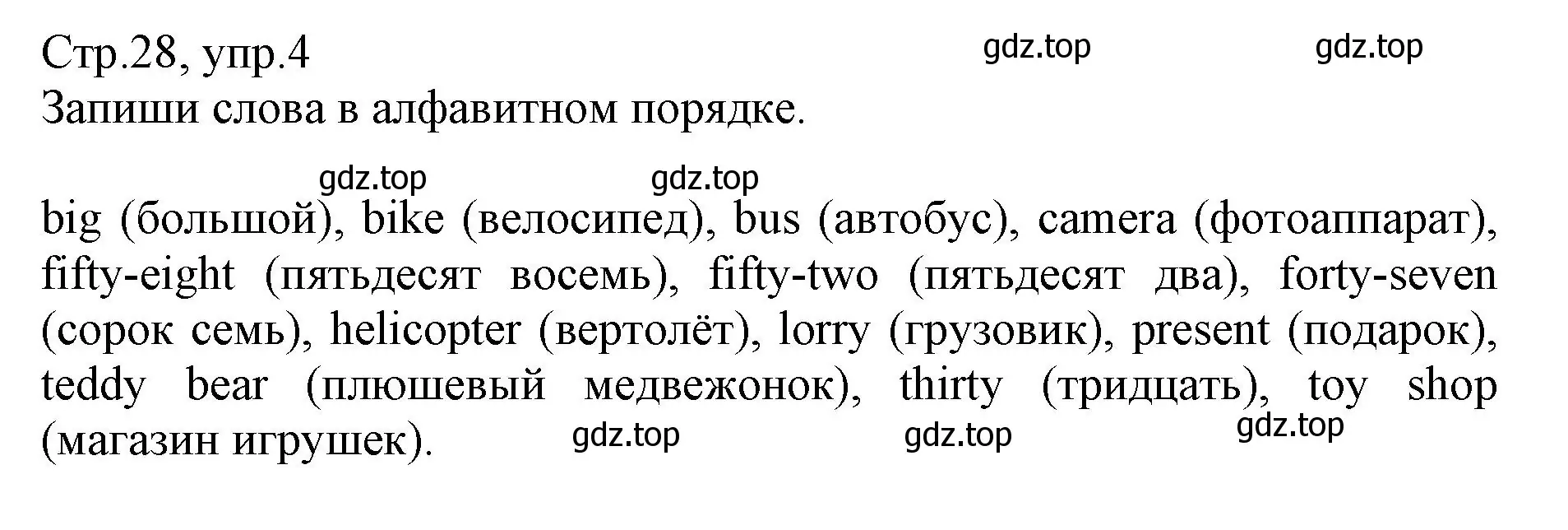 Стр.28, упр.4 gdz.top gdz.top
Запиши слова в алфавитном порядке.

gdz.top gdz.top

big (большой), bike (велосипед), bus (автобус), camera (фотоаппарат), fifty-eight (пятьдесят восемь), fifty-two (пятьдесят два), forty-seven (сорок семь), helicopter (вертолёт), lorry (грузовик), present (подарок), teddy bear (плюшевый медвежонок), thirty (тридцать), toy shop (магазин игрушек). gdz.top gdz.top gdz.top